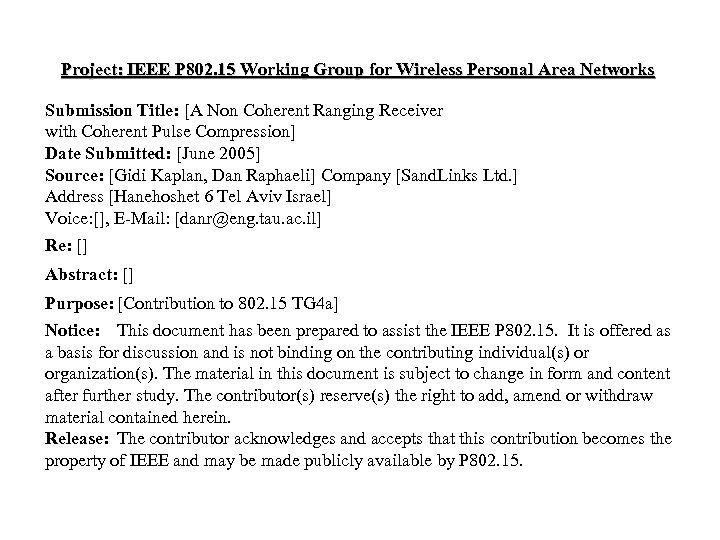 Project: IEEE P802.15 Working Group for Wireless Personal Area Networks

Submission Title: [A Non Coherent Ranging Receiver with Coherent Pulse Compression]
Date Submitted: [June 2005]
Source: [Gidi Kaplan, Dan Raphaeli] Company [SandLinks Ltd.]
Address [Hanehoshet 6 Tel Aviv Israel]
Voice:[], E-Mail: [danr@eng.tau.ac.il]

Re: []

Abstract: []

Purpose: [Contribution to 802.15 TG4a]

Notice: This document has been prepared to assist the IEEE P802.15. It is offered as a basis for discussion and is not binding on the contributing individual(s) or organization(s). The material in this document is subject to change in form and content after further study. The contributor(s) reserve(s) the right to add, amend or withdraw material contained herein.
Release: The contributor acknowledges and accepts that this contribution becomes the property of IEEE and may be made publicly available by P802.15.